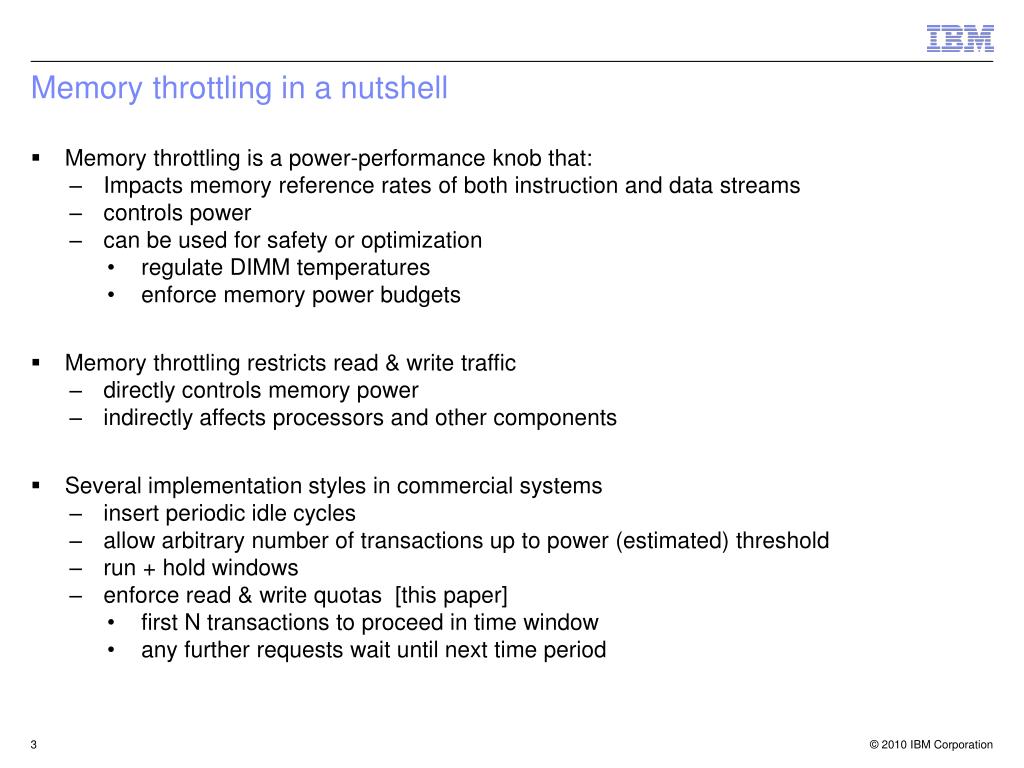 IBM

Memory throttling in a nutshell

▪ Memory throttling is a power-performance knob that:
– Impacts memory reference rates of both instruction and data streams
– controls power
– can be used for safety or optimization
• regulate DIMM temperatures
• enforce memory power budgets

▪ Memory throttling restricts read & write traffic
– directly controls memory power
– indirectly affects processors and other components

▪ Several implementation styles in commercial systems
– insert periodic idle cycles
– allow arbitrary number of transactions up to power (estimated) threshold
– run + hold windows
– enforce read & write quotas [this paper]
• first N transactions to proceed in time window
• any further requests wait until next time period

3

© 2010 IBM Corporation